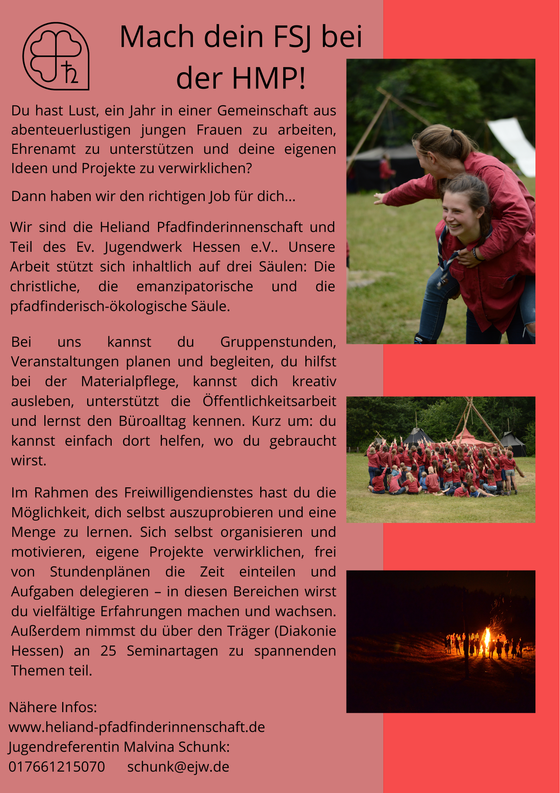 Mach dein FSJ bei der HMP!

Du hast Lust, ein Jahr in einer Gemeinschaft aus abenteuerlustigen jungen Frauen zu arbeiten, Ehrenamt zu unterstützen und deine eigenen Ideen und Projekte zu verwirklichen?

Dann haben wir den richtigen Job für dich...

Wir sind die Heliand Pfadfinderinnenschaft und Teil des Ev. Jugendwerk Hessen e.V.. Unsere Arbeit stützt sich inhaltlich auf drei Säulen: Die christliche, die emanzipatorische und die pfadfinderisch-ökologische Säule.

Bei uns kannst du Gruppenstunden, Veranstaltungen planen und begleiten, du hilfst bei der Materialpflege, kannst dich kreativ ausleben, unterstützt die Öffentlichkeitsarbeit und lernst den Büroalltag kennen. Kurz um: du kannst einfach dort helfen, wo du gebraucht wirst.

Im Rahmen des Freiwilligendienstes hast du die Möglichkeit, dich selbst auszuprobieren und eine Menge zu lernen. Sich selbst organisieren und motivieren, eigene Projekte verwirklichen, frei von Stundenplänen die Zeit einteilen und Aufgaben delegieren – in diesen Bereichen wirst du vielfältige Erfahrungen machen und wachsen. Außerdem nimmst du über den Träger (Diakonie Hessen) an 25 Seminartagen zu spannenden Themen teil.

Nähere Infos:
www.heliand-pfadfinderinnenschaft.de
Jugendreferentin Malvina Schunk:
017661215070 schunk@ejw.de